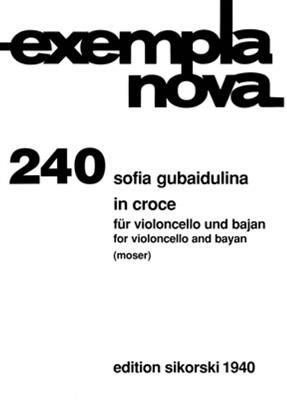 exempla
nova

240

sofia gubaidulina

in croce

für violoncello und bajan
for violoncello and bayan
(moser)

edition sikorski 1940